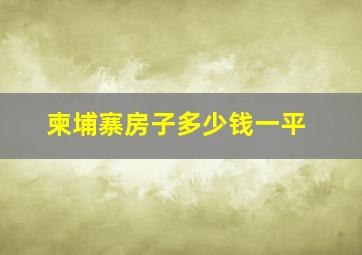 柬埔寨房子多少钱一平